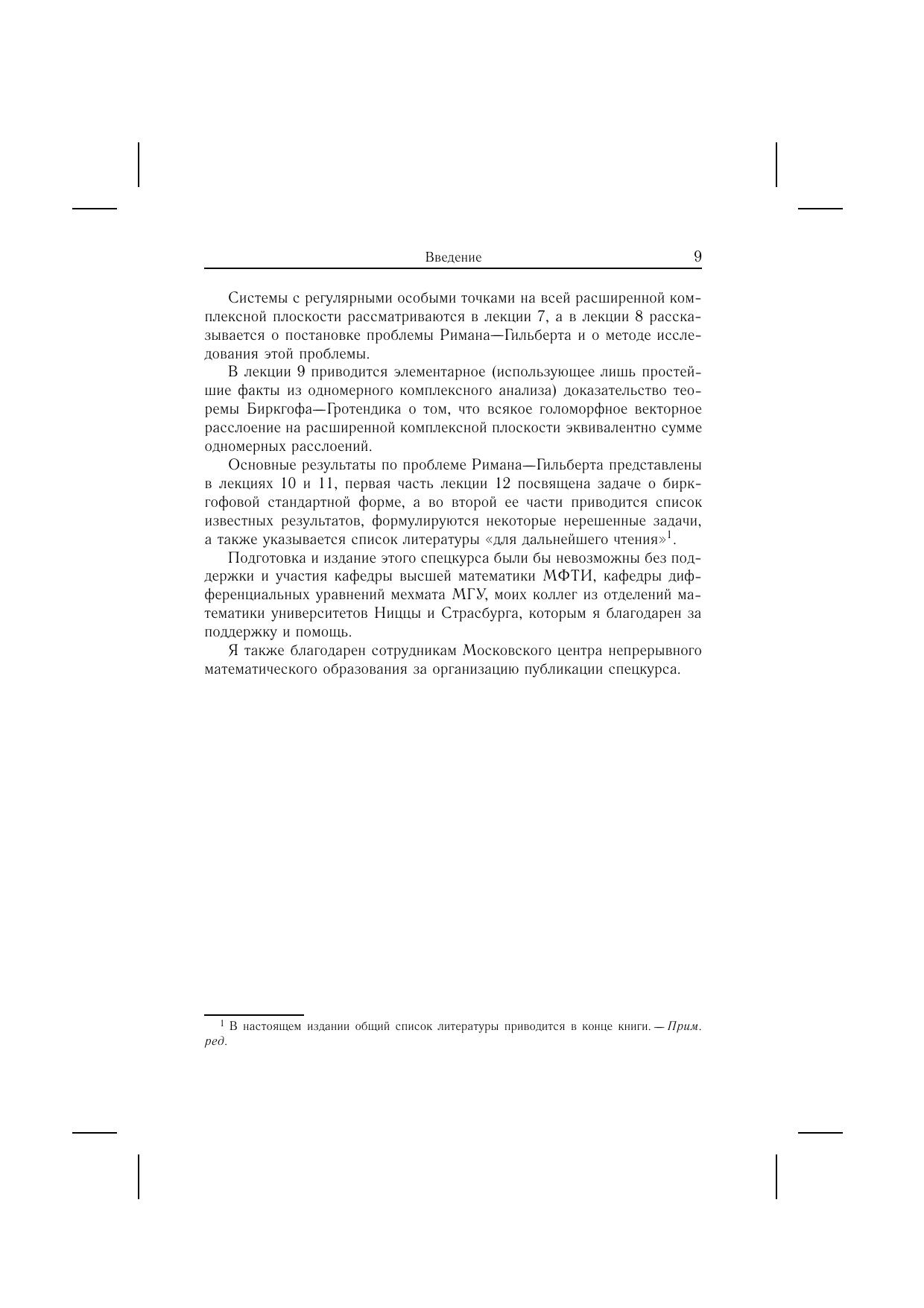 Введение 9

Системы с регулярными особыми точками на всей расширенной комплексной плоскости рассматриваются в лекции 7, а в лекции 8 рассказывается о постановке проблемы Римана—Гильберта и о методе исследования этой проблемы.

В лекции 9 приводится элементарное (использующее лишь простейшие факты из одномерного комплексного анализа) доказательство теоремы Биркгофа—Гротендика о том, что всякое голоморфное векторное расслоение на расширенной комплексной плоскости эквивалентно сумме одномерных расслоений.

Основные результаты по проблеме Римана—Гильберта представлены в лекциях 10 и 11, первая часть лекции 12 посвящена задаче о биркгофовой стандартной форме, а во второй ее части приводится список известных результатов, формулируются некоторые нерешенные задачи, а также указывается список литературы «для дальнейшего чтения»$^{1}$.

Подготовка и издание этого спецкурса были бы невозможны без поддержки и участия кафедры высшей математики МФТИ, кафедры дифференциальных уравнений мехмата МГУ, моих коллег из отделений математики университетов Ниццы и Страсбурга, которым я благодарен за поддержку и помощь.

Я также благодарен сотрудникам Московского центра непрерывного математического образования за организацию публикации спецкурса.

$^{1}$ В настоящем издании общий список литературы приводится в конце книги. — Прим. ред.